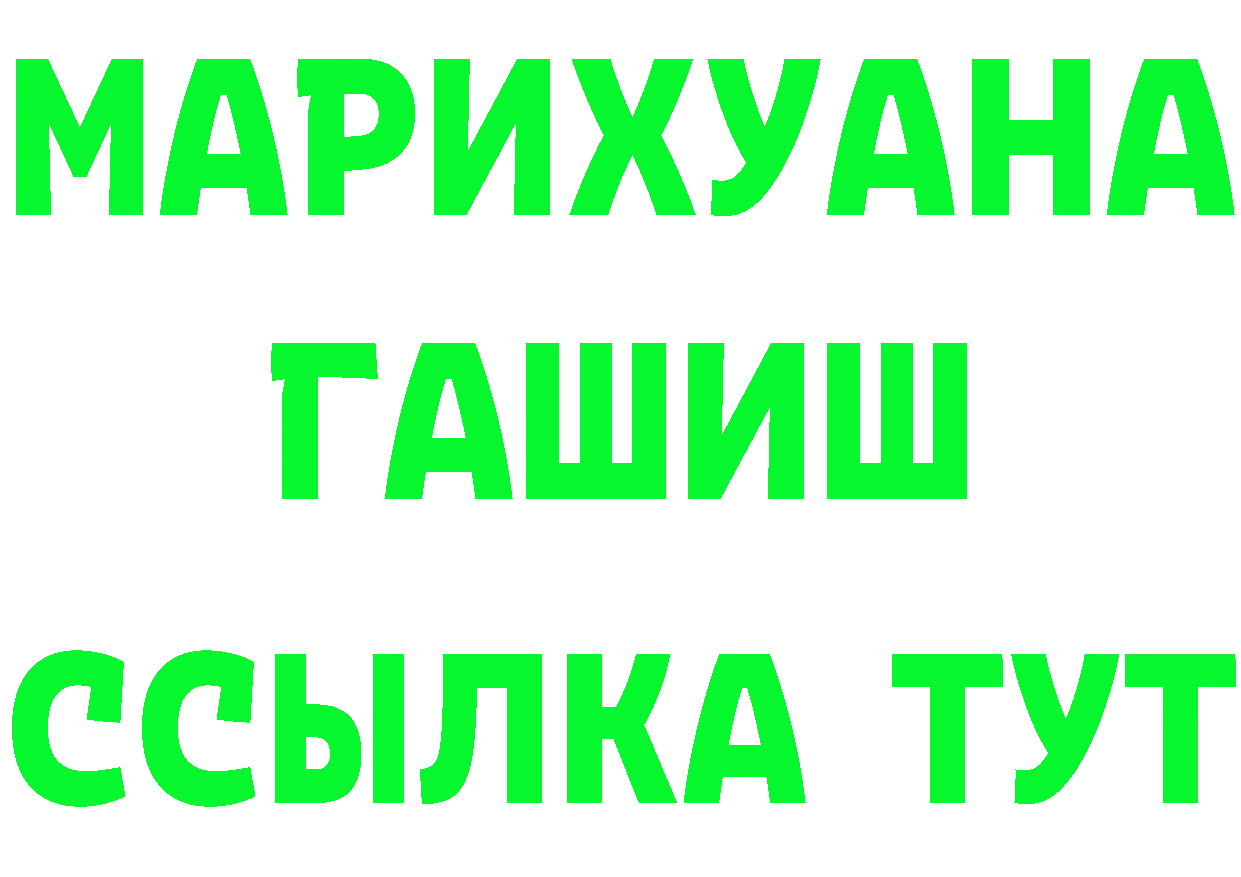 МАРИХУАНА
ГАШИШ
ССЫЛКА ТУТ